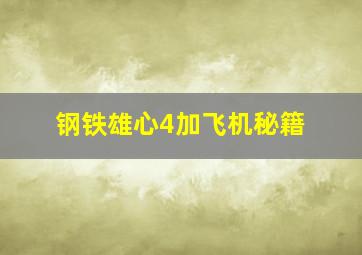 钢铁雄心4加飞机秘籍